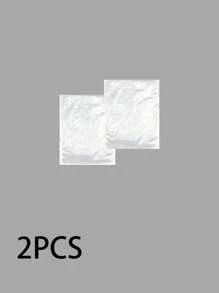 2PCS